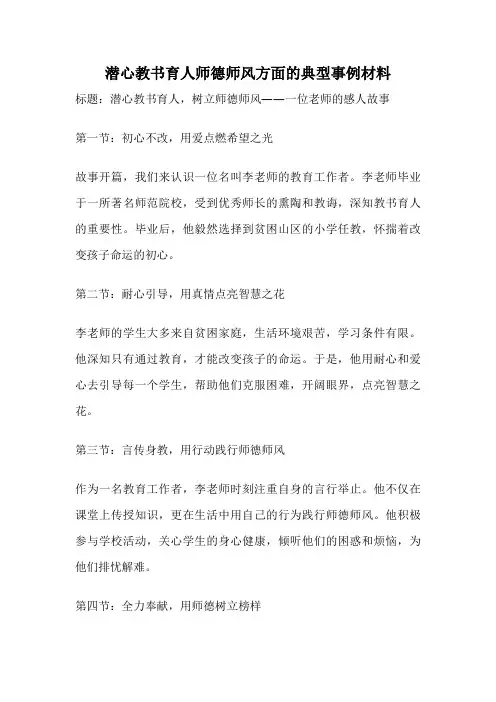 潜心教书育人师德师风方面的典型事例材料

标题：潜心教书育人，树立师德师风——一位老师的感人故事

第一节：初心不改，用爱点燃希望之光

故事开篇，我们来认识一位名叫李老师的教育工作者。李老师毕业于一所著名师范院校，受到优秀师长的熏陶和教诲，深知教书育人的重要性。毕业后，他毅然选择到贫困山区的小学任教，怀揣着改变孩子命运的初心。

第二节：耐心引导，用真情点亮智慧之花

李老师的学生大多来自贫困家庭，生活环境艰苦，学习条件有限。他深知只有通过教育，才能改变孩子的命运。于是，他用耐心和爱心去引导每一个学生，帮助他们克服困难，开阔眼界，点亮智慧之花。

第三节：言传身教，用行动践行师德师风

作为一名教育工作者，李老师时刻注重自身的言行举止。他不仅在课堂上传授知识，更在生活中用自己的行为践行师德师风。他积极参与学校活动，关心学生的身心健康，倾听他们的困惑和烦恼，为他们排忧解难。

第四节：全力奉献，用师德树立榜样